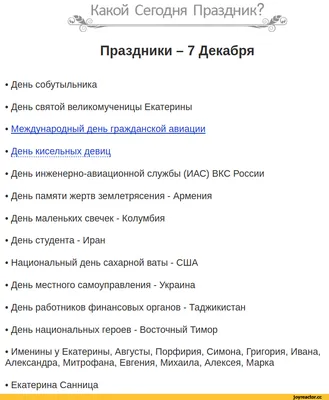 Какой Сегодня Праздник?

Праздники – 7 Декабря

• День собутыльника

• День святой великомученицы Екатерины

• Международный день гражданской авиации

• День кисельных девиц

• День инженерно-авиационной службы (ИАС) ВКС России

• День памяти жертв землетрясения - Армения

• День маленьких свечек - Колумбия

• День студента - Иран

• Национальный день сахарной ваты - США

• День местного самоуправления - Украина

• День работников финансовых органов - Таджикистан

• День национальных героев - Восточный Тимор

• Именины у Екатерины, Августы, Порфирия, Симона, Григория, Ивана, Александра, Митрофана, Евгения, Михаила, Алексея, Марка

• Екатерина Санница

joyreactor.cc